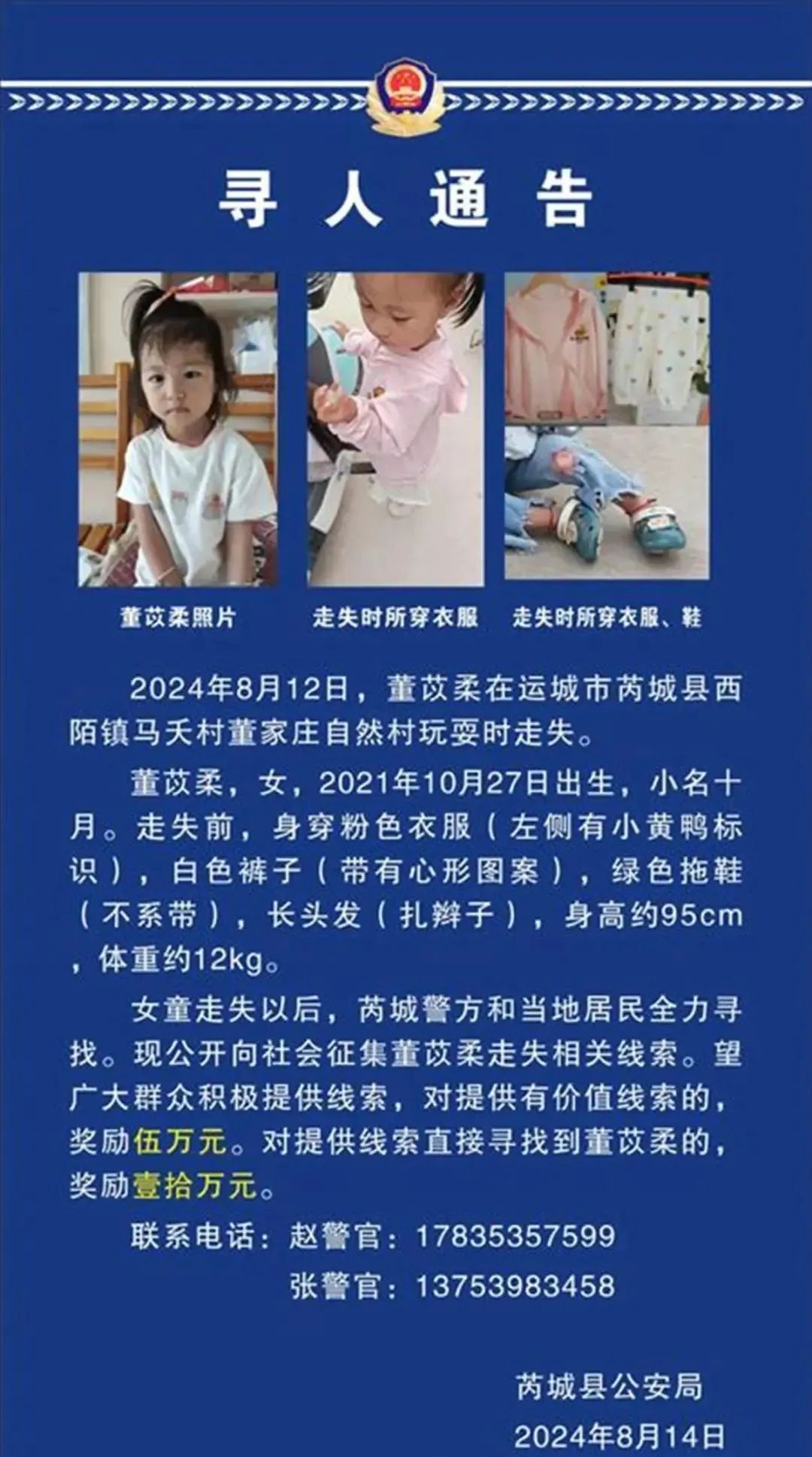 寻人通告

董苡柔照片

走失时所穿衣服

走失时所穿衣服、鞋

2024年8月12日，董苡柔在运城市芮城县西陌镇马夭村董家庄自然村玩耍时走失。

董苡柔，女，2021年10月27日出生，小名十月。走失前，身穿粉色衣服（左侧有小黄鸭标识），白色裤子（带有心形图案），绿色拖鞋（不系带），长头发（扎辫子），身高约95cm，体重约12kg。

女童走失以后，芮城警方和当地居民全力寻找。现公开向社会征集董苡柔走失相关线索。望广大群众积极提供线索，对提供有价值线索的，奖励伍万元。对提供线索直接寻找到董苡柔的，奖励壹拾万元。

联系电话：赵警官：17835357599
张警官：13753983458

芮城县公安局
2024年8月14日